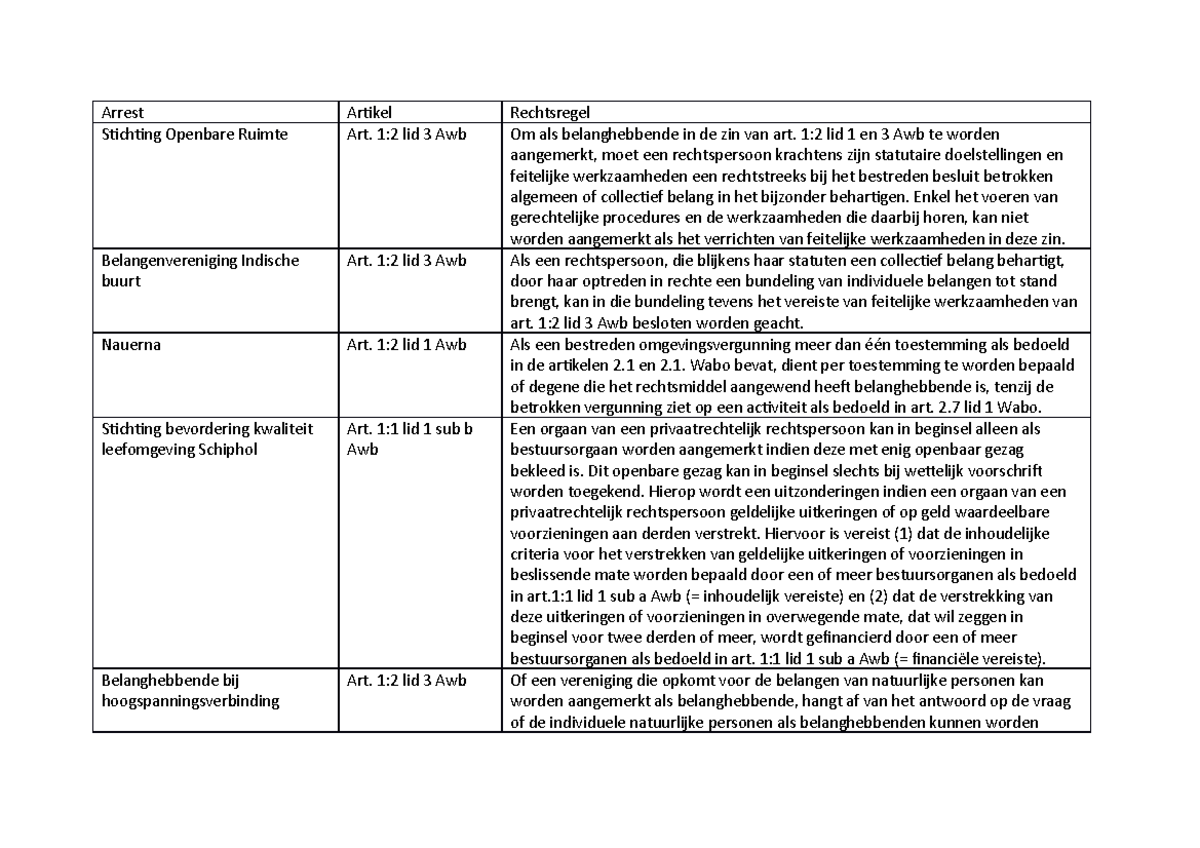 | Arrest | Artikel | Rechtsregel |
|---|---|---|
| Stichting Openbare Ruimte | Art. 1:2 lid 3 Awb | Om als belanghebbende in de zin van art. 1:2 lid 1 en 3 Awb te worden aangemerkt, moet een rechtspersoon krachtens zijn statutaire doelstellingen en feitelijke werkzaamheden een rechtstreeks bij het bestreden besluit betrokken algemeen of collectief belang in het bijzonder behartigen. Enkel het voeren van gerechtelijke procedures en de werkzaamheden die daarbij horen, kan niet worden aangemerkt als het verrichten van feitelijke werkzaamheden in deze zin. |
| Belangenvereniging Indische buurt | Art. 1:2 lid 3 Awb | Als een rechtspersoon, die blijkens haar statuten een collectief belang behartigt, door haar optreden in rechte een bundeling van individuele belangen tot stand brengt, kan in die bundeling tevens het vereiste van feitelijke werkzaamheden van art. 1:2 lid 3 Awb besloten worden geacht. |
| Nauerna | Art. 1:2 lid 1 Awb | Als een bestreden omgevingsvergunning meer dan één toestemming als bedoeld in de artikelen 2.1 en 2.1. Wabo bevat, dient per toestemming te worden bepaald of degene die het rechtsmiddel aangewend heeft belanghebbende is, tenzij de betrokken vergunning ziet op een activiteit als bedoeld in art. 2.7 lid 1 Wabo. |
| Stichting bevordering kwaliteit leefomgeving Schiphol | Art. 1:1 lid 1 sub b Awb | Een orgaan van een privaatrechtelijk rechtspersoon kan in beginsel alleen als bestuursorgaan worden aangemerkt indien deze met enig openbaar gezag bekleed is. Dit openbare gezag kan in beginsel slechts bij wettelijk voorschrift worden toegekend. Hierop wordt een uitzonderingen indien een orgaan van een privaatrechtelijk rechtspersoon geldelijke uitkeringen of op geld waardeelbare voorzieningen aan derden verstrekt. Hiervoor is vereist (1) dat de inhoudelijke criteria voor het verstrekken van geldelijke uitkeringen of voorzieningen in beslissende mate worden bepaald door een of meer bestuursorganen als bedoeld in art.1:1 lid 1 sub a Awb (= inhoudelijk vereiste) en (2) dat de verstrekking van deze uitkeringen of voorzieningen in overwegende mate, dat wil zeggen in beginsel voor twee derden of meer, wordt gefinancierd door een of meer bestuursorganen als bedoeld in art. 1:1 lid 1 sub a Awb (= financiële vereiste). |
| Belanghebbende bij hoogspanningsverbinding | Art. 1:2 lid 3 Awb | Of een vereniging die opkomt voor de belangen van natuurlijke personen kan worden aangemerkt als belanghebbende, hangt af van het antwoord op de vraag of de individuele natuurlijke personen als belanghebbenden kunnen worden |